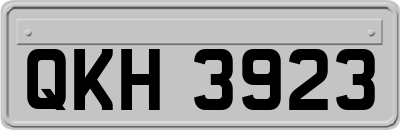 QKH 3923